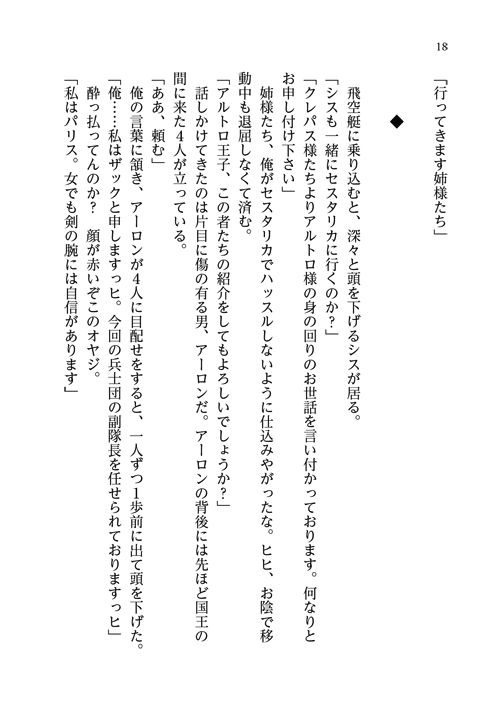 18

「行ってきます姉様たち」

◆

飛空艇に乗り込むと、深々と頭を下げるシスが居る。

「シスも一緒にセスタリカに行くのか？」

「クレパス様たちよりアルトロ様の身の回りのお世話を言い付かっております。何なりとお申し付け下さい」

姉様たち、俺がセスタリカでハッスルしないように仕込みやがったな。ヒヒ、お陰で移動中も退屈しなくて済む。

「アルトロ王子、この者たちの紹介をしてもよろしいでしょうか？」

話しかけてきたのは片目に傷の有る男、アーロンだ。アーロンの背後には先ほど国王の間に来た4人が立っている。

「ああ、頼む」

俺の言葉に頷き、アーロンが4人に目配せをすると、一人ずつ1歩前に出て頭を下げた。

「俺……私はザックと申しますっヒ。今回の兵士団の副隊長を任せられておりますっヒ」

酔っ払ってんのか？　顔が赤いぞこのオヤジ。

「私はパリス。女でも剣の腕には自信があります」